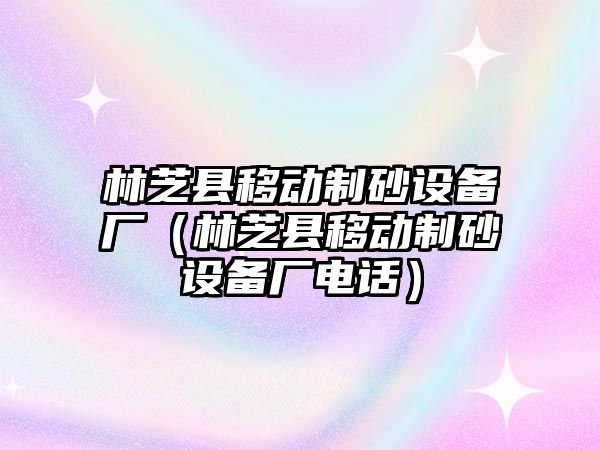 林芝县移动制砂设备厂（林芝县移动制砂设备厂电话）